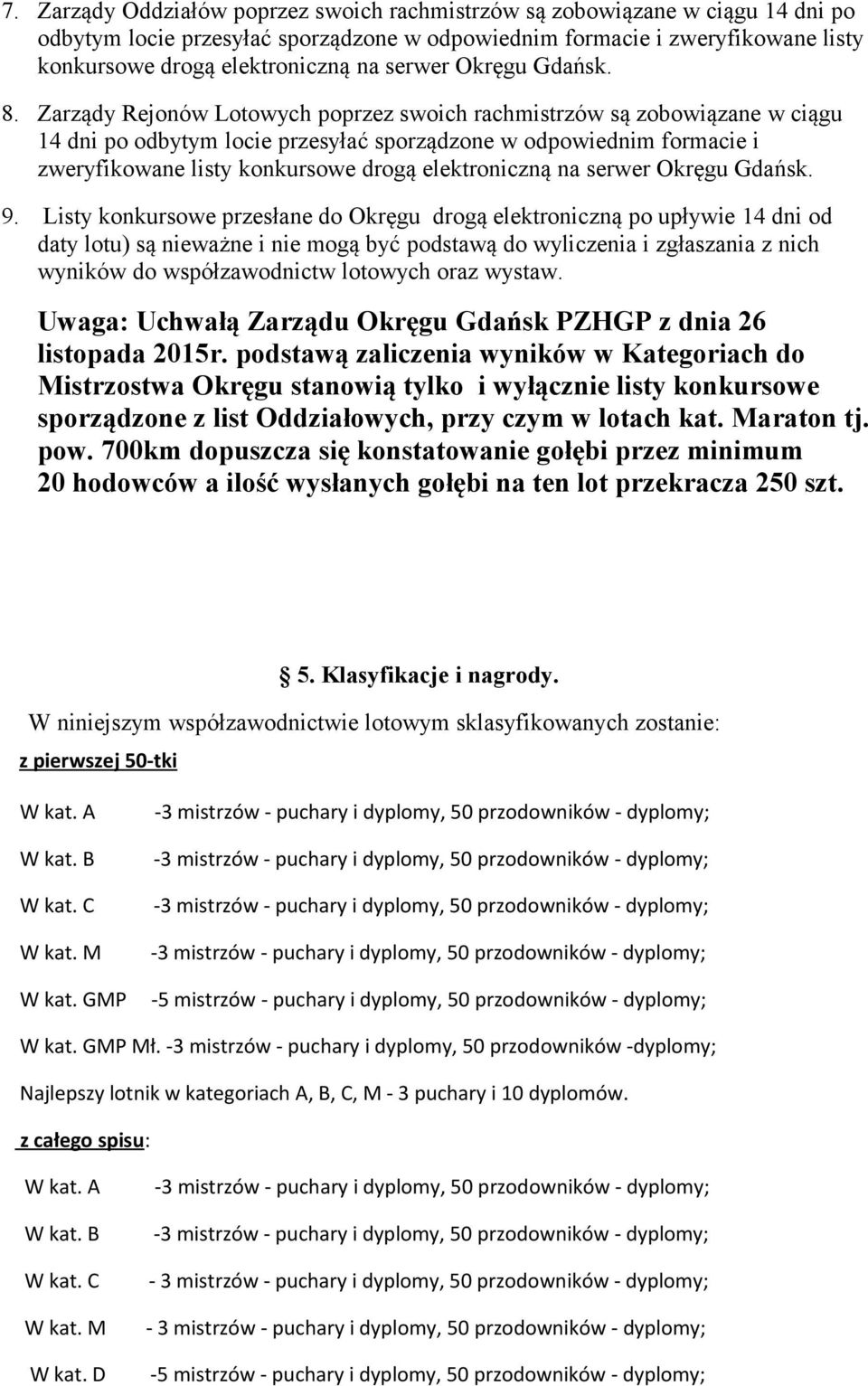 7. Zarządy Oddziałów poprzez swoich rachmistrzów są zobowiązane w ciągu 14 dni po odbytym locie przesyłać sporządzone w odpowiednim formacie i zweryfikowane listy konkursowe drogą elektroniczną na serwer Okręgu Gdańsk.

8. Zarządy Rejonów Lotowych poprzez swoich rachmistrzów są zobowiązane w ciągu 14 dni po odbytym locie przesyłać sporządzone w odpowiednim formacie i zweryfikowane listy konkursowe drogą elektroniczną na serwer Okręgu Gdańsk.

9. Listy konkursowe przesłane do Okręgu drogą elektroniczną po upływie 14 dni od daty lotu) są nieważne i nie mogą być podstawą do wyliczenia i zgłaszania z nich wyników do współzawodnictw lotowych oraz wystaw.

Uwaga: Uchwałą Zarządu Okręgu Gdańsk PZHGP z dnia 26 listopada 2015r. podstawą zaliczenia wyników w Kategoriach do Mistrzostwa Okręgu stanowią tylko i wyłącznie listy konkursowe sporządzone z list Oddziałowych, przy czym w lotach kat. Maraton tj. pow. 700km dopuszcza się konstatowanie gołębi przez minimum 20 hodowców a ilość wysłanych gołębi na ten lot przekracza 250 szt.

5. Klasyfikacje i nagrody.

W niniejszym współzawodnictwie lotowym sklasyfikowanych zostanie:

z pierwszej 50-tki

W kat. A -3 mistrzów - puchary i dyplomy, 50 przodowników - dyplomy;

W kat. B -3 mistrzów - puchary i dyplomy, 50 przodowników - dyplomy;

W kat. C -3 mistrzów - puchary i dyplomy, 50 przodowników - dyplomy;

W kat. M -3 mistrzów - puchary i dyplomy, 50 przodowników - dyplomy;

W kat. GMP -5 mistrzów - puchary i dyplomy, 50 przodowników - dyplomy;

W kat. GMP Mł. -3 mistrzów - puchary i dyplomy, 50 przodowników -dyplomy;

Najlepszy lotnik w kategoriach A, B, C, M - 3 puchary i 10 dyplomów.

z całego spisu:

W kat. A -3 mistrzów - puchary i dyplomy, 50 przodowników - dyplomy;

W kat. B -3 mistrzów - puchary i dyplomy, 50 przodowników - dyplomy;

W kat. C - 3 mistrzów - puchary i dyplomy, 50 przodowników - dyplomy;

W kat. M - 3 mistrzów - puchary i dyplomy, 50 przodowników - dyplomy;

W kat. D -5 mistrzów - puchary i dyplomy, 50 przodowników - dyplomy;